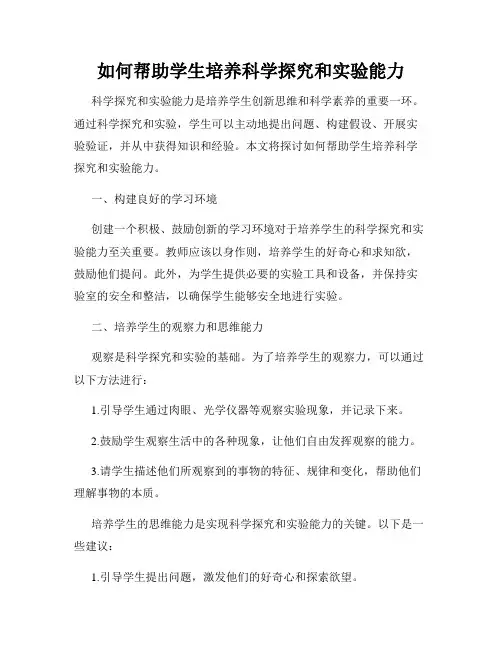 如何帮助学生培养科学探究和实验能力

科学探究和实验能力是培养学生创新思维和科学素养的重要一环。通过科学探究和实验，学生可以主动地提出问题、构建假设、开展实验验证，并从中获得知识和经验。本文将探讨如何帮助学生培养科学探究和实验能力。

一、构建良好的学习环境

创建一个积极、鼓励创新的学习环境对于培养学生的科学探究和实验能力至关重要。教师应该以身作则，培养学生的好奇心和求知欲，鼓励他们提问。此外，为学生提供必要的实验工具和设备，并保持实验室的安全和整洁，以确保学生能够安全地进行实验。

二、培养学生的观察力和思维能力

观察是科学探究和实验的基础。为了培养学生的观察力，可以通过以下方法进行：

1.引导学生通过肉眼、光学仪器等观察实验现象，并记录下来。

2.鼓励学生观察生活中的各种现象，让他们自由发挥观察的能力。

3.请学生描述他们所观察到的事物的特征、规律和变化，帮助他们理解事物的本质。

培养学生的思维能力是实现科学探究和实验能力的关键。以下是一些建议：

1.引导学生提出问题，激发他们的好奇心和探索欲望。